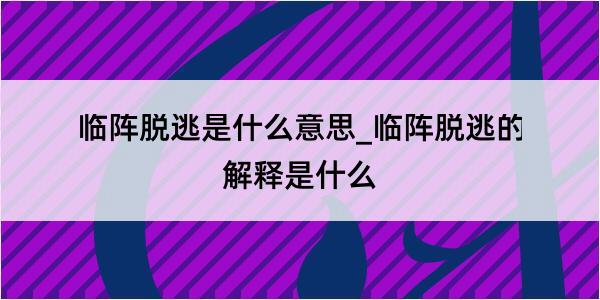 临阵脱逃是什么意思_临阵脱逃的解释是什么